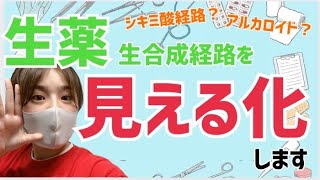 シキミ酸経路？
アルカロイド？

生薬

生合成経路を

見える化

します